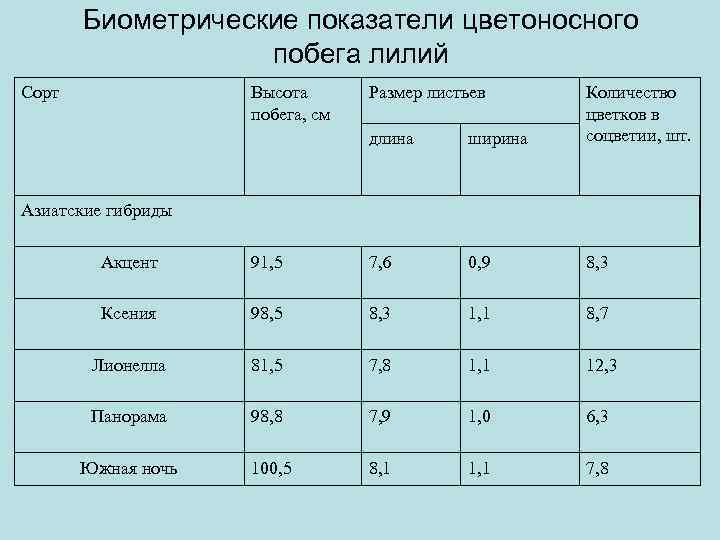 Биометрические показатели цветоносного побега лилий

| Сорт | Высота побега, см | Размер листьев | | Количество цветков в соцветии, шт. |
|---|---|---|---|---|
| | | длина | ширина | |
| Азиатские гибриды | | | | |
| Акцент | 91,5 | 7,6 | 0,9 | 8,3 |
| Ксения | 98,5 | 8,3 | 1,1 | 8,7 |
| Лионелла | 81,5 | 7,8 | 1,1 | 12,3 |
| Панорама | 98,8 | 7,9 | 1,0 | 6,3 |
| Южная ночь | 100,5 | 8,1 | 1,1 | 7,8 |